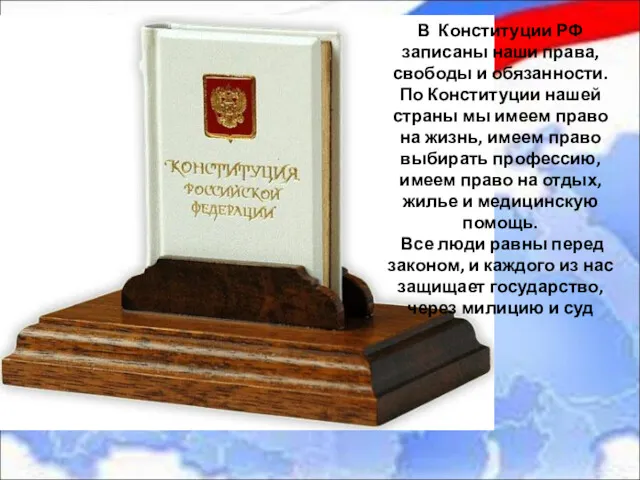 КОНСТИТУЦИЯ РОССИЙСКОЙ ФЕДЕРАЦИИ

В Конституции РФ записаны наши права, свободы и обязанности. По Конституции нашей страны мы имеем право на жизнь, имеем право выбирать профессию, имеем право на отдых, жилье и медицинскую помощь.
Все люди равны перед законом, и каждого из нас защищает государство, через милицию и суд